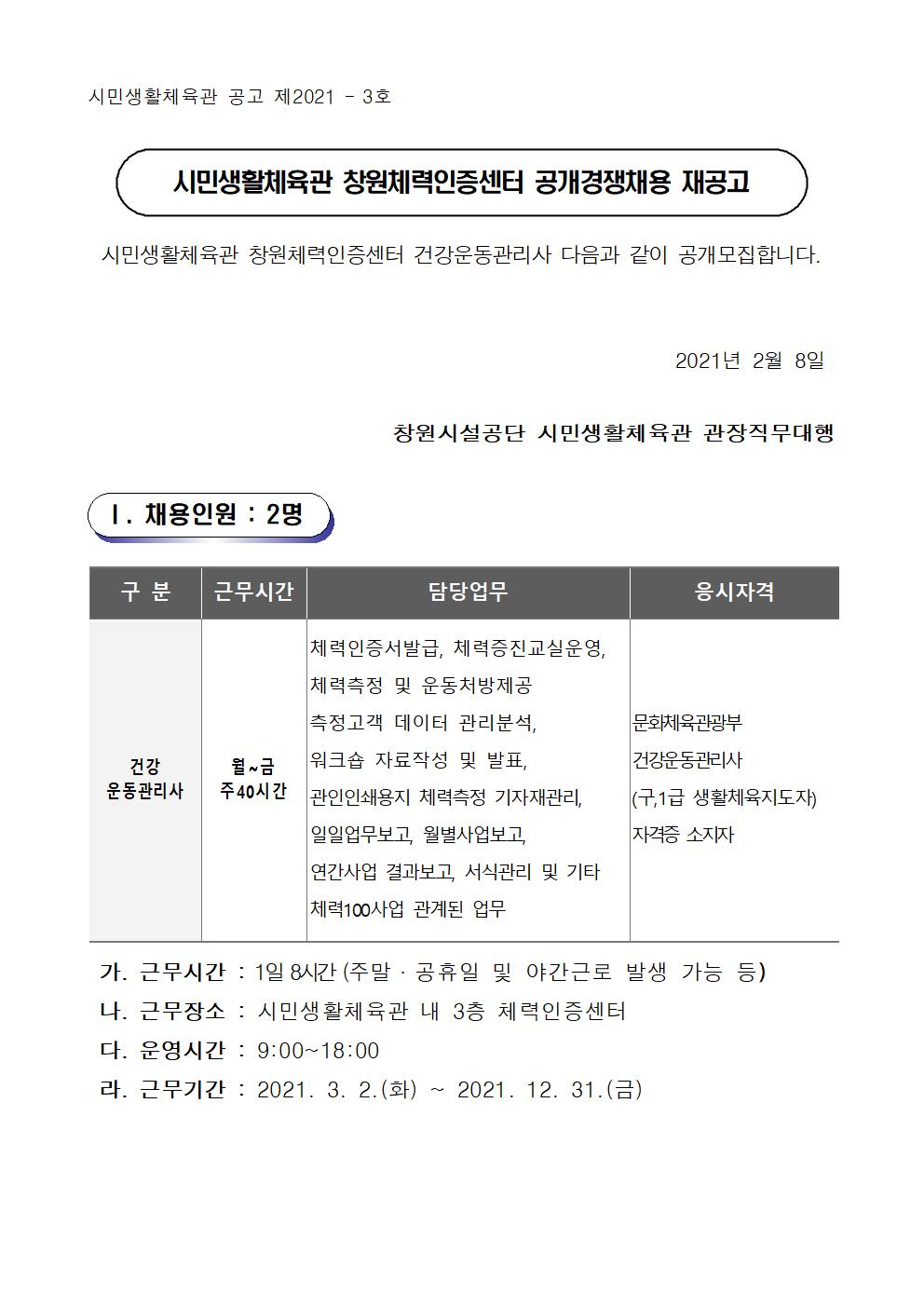 시민생활체육관 공고 제2021 - 3호

시민생활체육관 창원체력인증센터 공개경쟁채용 재공고

시민생활체육관 창원체력인증센터 건강운동관리사 다음과 같이 공개모집합니다.

2021년 2월 8일

창원시설공단 시민생활체육관 관장직무대행

Ⅰ. 채용인원 : 2명

| 구 분 | 근무시간 | 담당업무 | 응시자격 |
|---|---|---|---|
| 건강 운동관리사 | 월~금 주40시간 | 체력인증서발급, 체력증진교실운영, 체력측정 및 운동처방제공 측정고객 데이터 관리분석, 워크숍 자료작성 및 발표, 관인인쇄용지 체력측정 기자재관리, 일일업무보고, 월별사업보고, 연간사업 결과보고, 서식관리 및 기타 체력100사업 관계된 업무 | 문화체육관광부 건강운동관리사 (구,1급 생활체육지도자) 자격증 소지자 |

가. 근무시간 : 1일 8시간 (주말 · 공휴일 및 야간근로 발생 가능 등)
나. 근무장소 : 시민생활체육관 내 3층 체력인증센터
다. 운영시간 : 9:00~18:00
라. 근무기간 : 2021. 3. 2.(화) ~ 2021. 12. 31.(금)